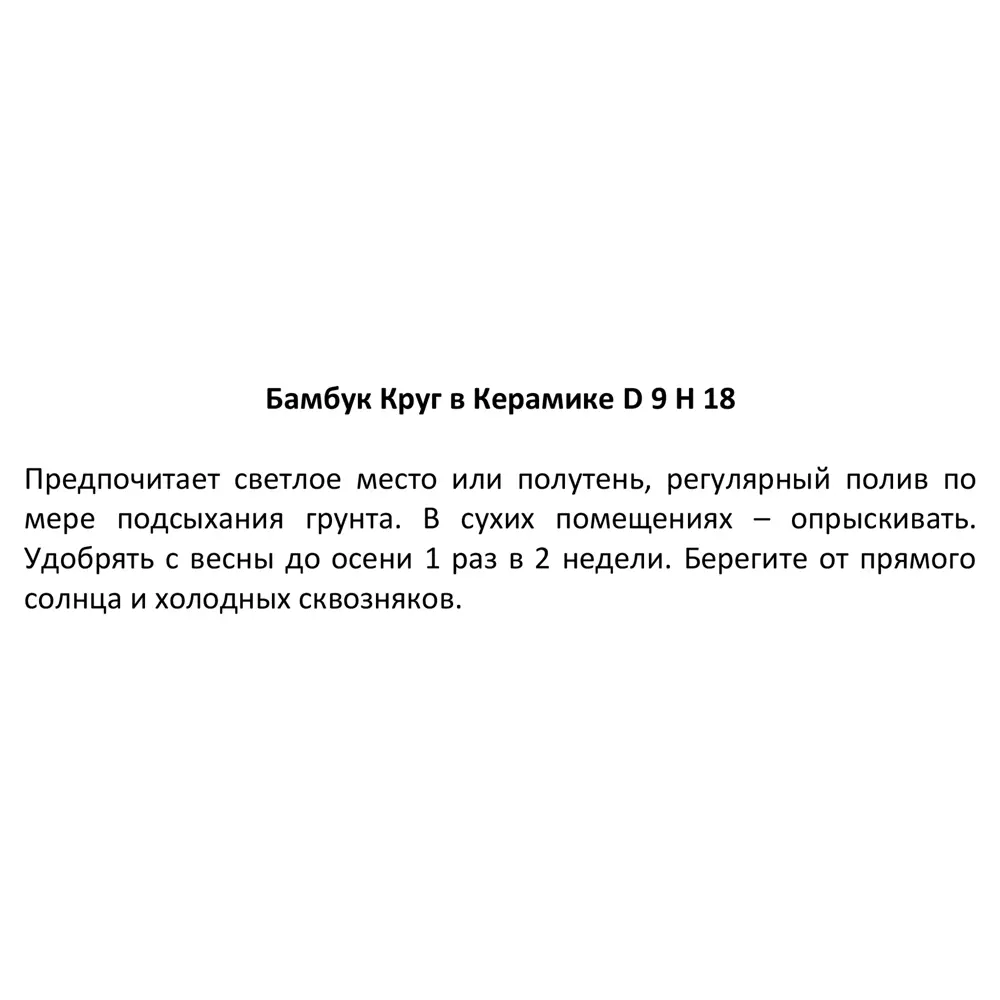 Бамбук Круг в Керамике D 9 H 18

Предпочитает светлое место или полутень, регулярный полив по мере подсыхания грунта. В сухих помещениях – опрыскивать. Удобрять с весны до осени 1 раз в 2 недели. Берегите от прямого солнца и холодных сквозняков.